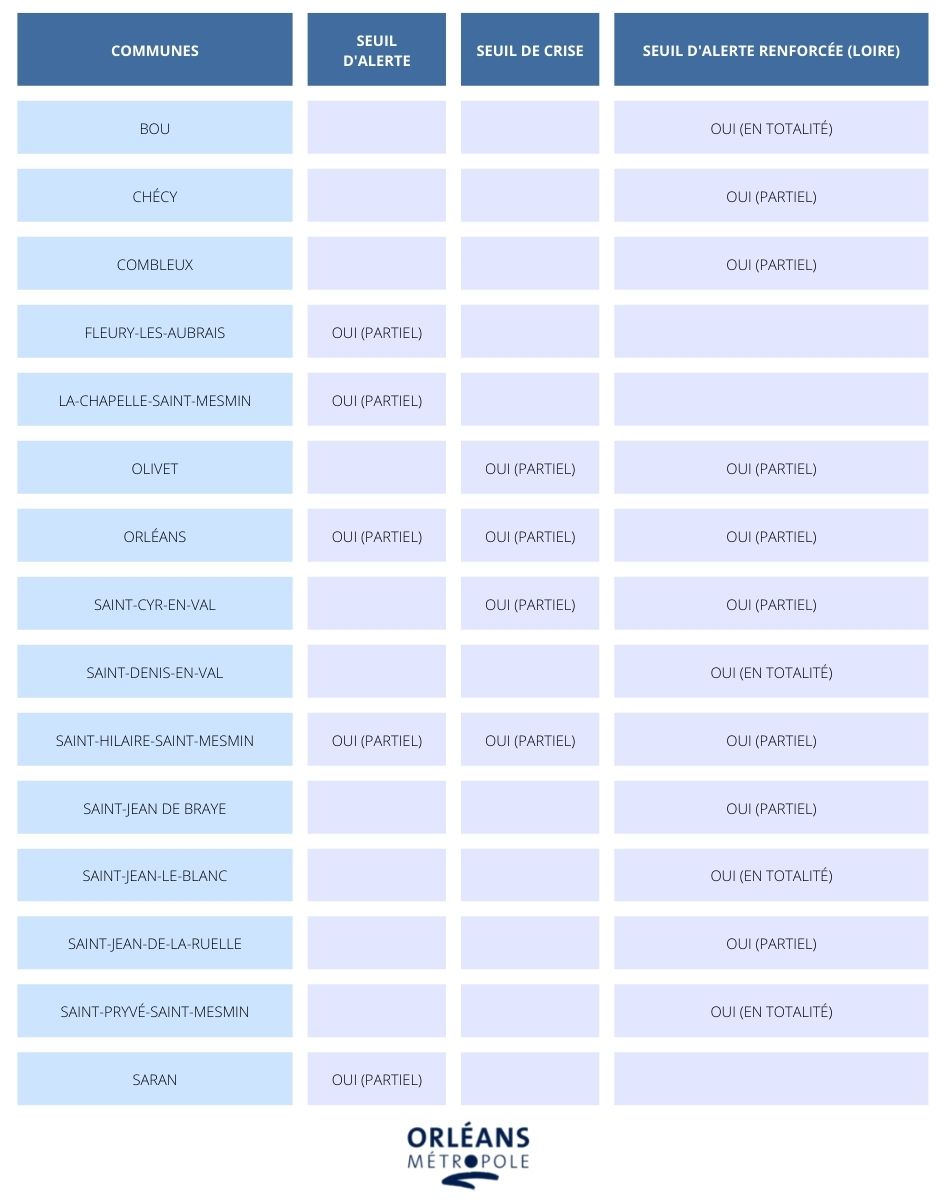 | COMMUNES | SEUIL D'ALERTE | SEUIL DE CRISE | SEUIL D'ALERTE RENFORCÉE (LOIRE) |
|---|---|---|---|
| BOU | | | OUI (EN TOTALITÉ) |
| CHÉCY | | | OUI (PARTIEL) |
| COMBLEUX | | | OUI (PARTIEL) |
| FLEURY-LES-AUBRAIS | OUI (PARTIEL) | | |
| LA-CHAPELLE-SAINT-MESMIN | OUI (PARTIEL) | | |
| OLIVET | | OUI (PARTIEL) | OUI (PARTIEL) |
| ORLÉANS | OUI (PARTIEL) | OUI (PARTIEL) | OUI (PARTIEL) |
| SAINT-CYR-EN-VAL | | OUI (PARTIEL) | OUI (PARTIEL) |
| SAINT-DENIS-EN-VAL | | | OUI (EN TOTALITÉ) |
| SAINT-HILAIRE-SAINT-MESMIN | OUI (PARTIEL) | OUI (PARTIEL) | OUI (PARTIEL) |
| SAINT-JEAN DE BRAYE | | | OUI (PARTIEL) |
| SAINT-JEAN-LE-BLANC | | | OUI (EN TOTALITÉ) |
| SAINT-JEAN-DE-LA-RUELLE | | | OUI (PARTIEL) |
| SAINT-PRYVÉ-SAINT-MESMIN | | | OUI (EN TOTALITÉ) |
| SARAN | OUI (PARTIEL) | | |

ORLÉANS
MÉTROPOLE